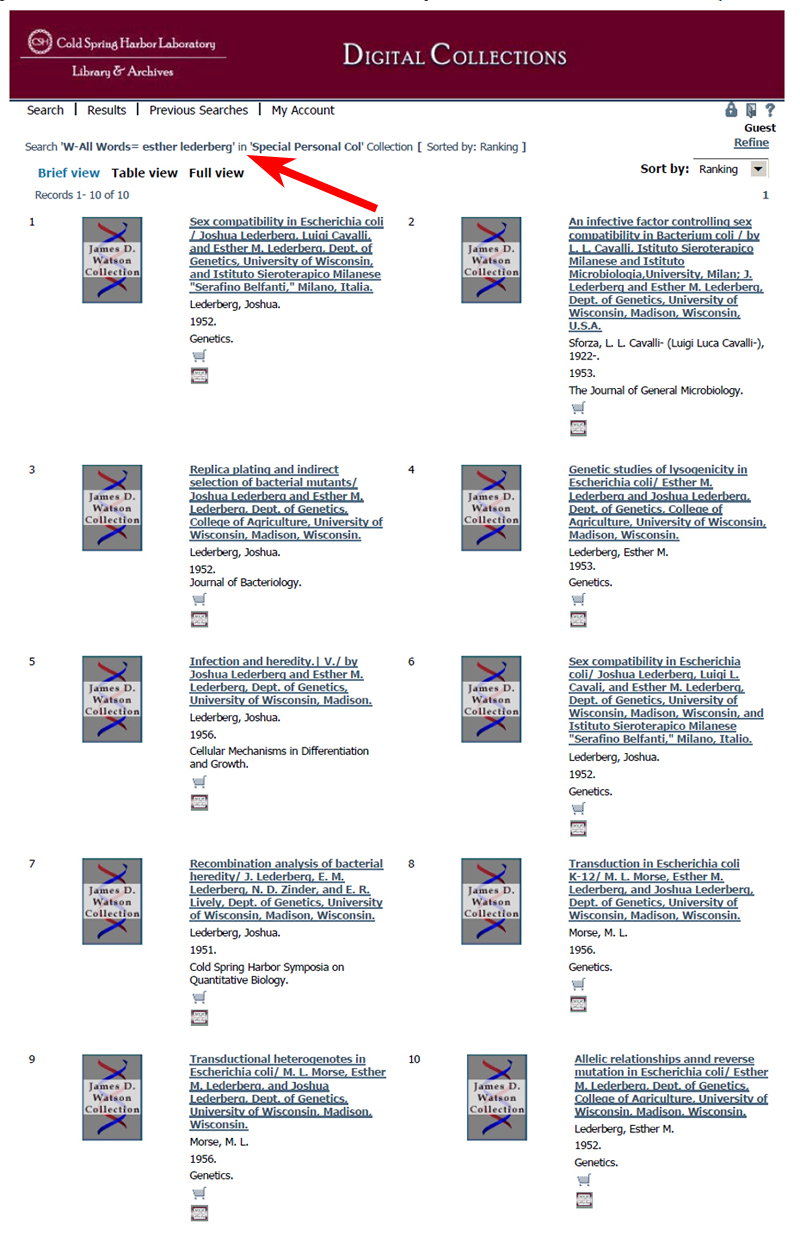 CSH Cold Spring Harbor Laboratory
Library & Archives

DIGITAL COLLECTIONS

Search | Results | Previous Searches | My Account

Guest
Refine

Search 'W-All Words= esther lederberg' in 'Special Personal Col' Collection [ Sorted by: Ranking ]

Brief view Table view Full view

Sort by: Ranking

Records 1- 10 of 10

1

1

James D. Watson Collection

Sex compatibility in Escherichia coli / Joshua Lederberg, Luigi Cavalli, and Esther M. Lederberg, Dept. of Genetics, University of Wisconsin, and Istituto Sieroterapico Milanese "Serafino Belfanti," Milano, Italia.
Lederberg, Joshua.
1952.
Genetics.

2

James D. Watson Collection

An infective factor controlling sex compatibility in Bacterium coli / by L. L. Cavalli, Istituto Sieroterapico Milanese and Istituto Microbiologia,University, Milan; J. Lederberg and Esther M. Lederberg, Dept. of Genetics, University of Wisconsin, Madison, Wisconsin, U.S.A.
Sforza, L. L. Cavalli- (Luigi Luca Cavalli-), 1922-.
1953.
The Journal of General Microbiology.

3

James D. Watson Collection

Replica plating and indirect selection of bacterial mutants/ Joshua Lederberg and Esther M. Lederberg, Dept. of Genetics, College of Agriculture, University of Wisconsin, Madison, Wisconsin.
Lederberg, Joshua.
1952.
Journal of Bacteriology.

4

James D. Watson Collection

Genetic studies of lysogenicity in Escherichia coli/ Esther M. Lederberg and Joshua Lederberg, Dept. of Genetics, College of Agriculture, University of Wisconsin, Madison, Wisconsin.
Lederberg, Esther M.
1953.
Genetics.

5

James D. Watson Collection

Infection and heredity.| V./ by Joshua Lederberg and Esther M. Lederberg, Dept. of Genetics, University of Wisconsin, Madison.
Lederberg, Joshua.
1956.
Cellular Mechanisms in Differentiation and Growth.

6

James D. Watson Collection

Sex compatibility in Escherichia coli/ Joshua Lederberg, Luigi L. Cavali, and Esther M. Lederberg, Dept. of Genetics, University of Wisconsin, Madison, Wisconsin, and Istituto Sieroterapico Milanese "Serafino Belfanti," Milano, Italio.
Lederberg, Joshua.
1952.
Genetics.

7

James D. Watson Collection

Recombination analysis of bacterial heredity/ J. Lederberg, E. M. Lederberg, N. D. Zinder, and E. R. Lively, Dept. of Genetics, University of Wisconsin, Madison, Wisconsin.
Lederberg, Joshua.
1951.
Cold Spring Harbor Symposia on Quantitative Biology.

8

James D. Watson Collection

Transduction in Escherichia coli K-12/ M. L. Morse, Esther M. Lederberg, and Joshua Lederberg, Dept. of Genetics, University of Wisconsin, Madison, Wisconsin.
Morse, M. L.
1956.
Genetics.

9

James D. Watson Collection

Transductional heterogenotes in Escherichia coli/ M. L. Morse, Esther M. Lederberg, and Joshua Lederberg, Dept. of Genetics, University of Wisconsin, Madison, Wisconsin.
Morse, M. L.
1956.
Genetics.

10

James D. Watson Collection

Allelic relationships annd reverse mutation in Escherichia coli/ Esther M. Lederberg, Dept. of Genetics, College of Agriculture, University of Wisconsin, Madison, Wisconsin.
Lederberg, Esther M.
1952.
Genetics.